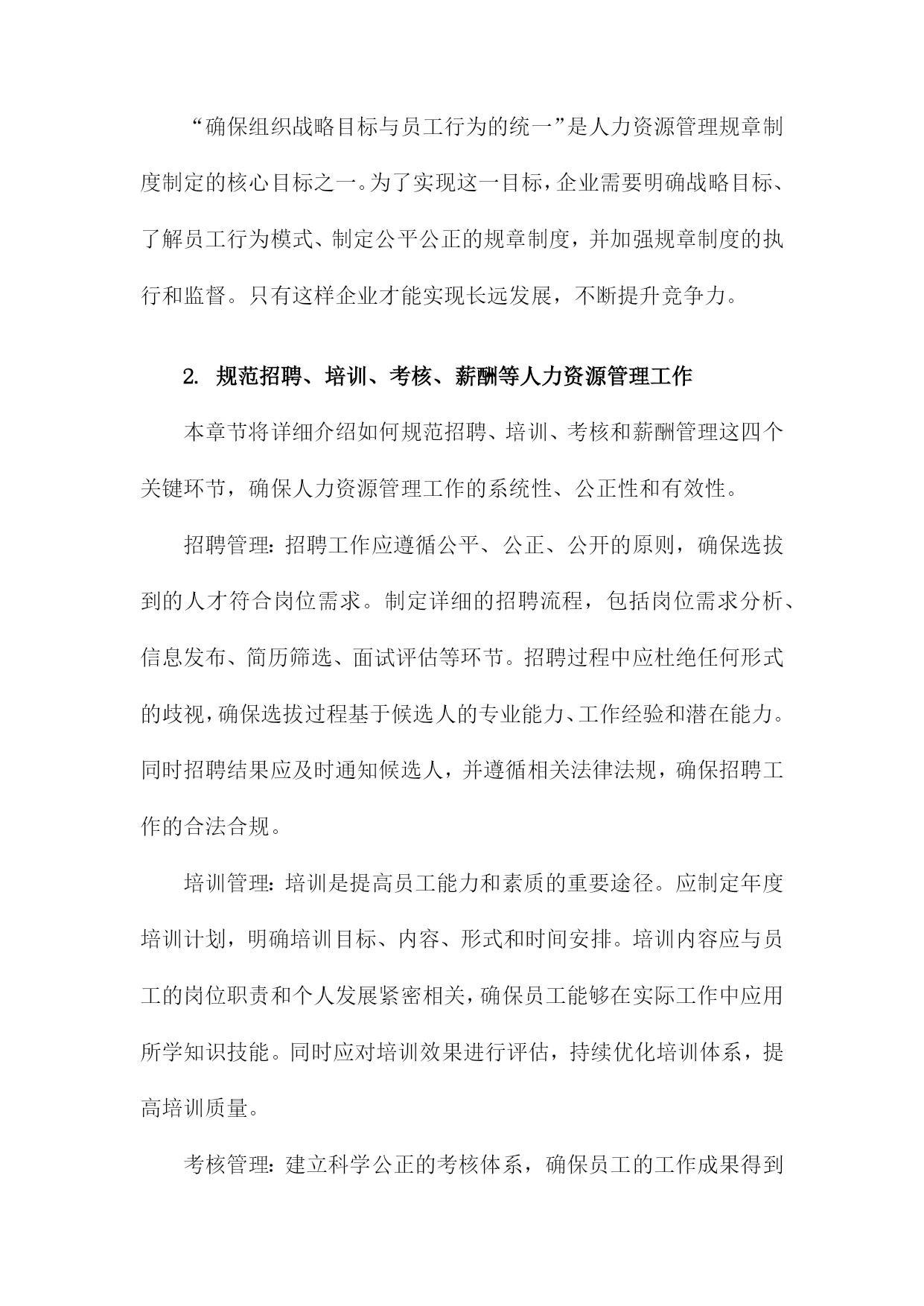 “确保组织战略目标与员工行为的统一”是人力资源管理规章制度制定的核心目标之一。为了实现这一目标，企业需要明确战略目标、了解员工行为模式、制定公平公正的规章制度，并加强规章制度的执行和监督。只有这样企业才能实现长远发展，不断提升竞争力。

2. 规范招聘、培训、考核、薪酬等人力资源管理工作

本章节将详细介绍如何规范招聘、培训、考核和薪酬管理这四个关键环节，确保人力资源管理工作的系统性、公正性和有效性。

招聘管理：招聘工作应遵循公平、公正、公开的原则，确保选拔到的人才符合岗位需求。制定详细的招聘流程，包括岗位需求分析、信息发布、简历筛选、面试评估等环节。招聘过程中应杜绝任何形式的歧视，确保选拔过程基于候选人的专业能力、工作经验和潜在能力。同时招聘结果应及时通知候选人，并遵循相关法律法规，确保招聘工作的合法合规。

培训管理：培训是提高员工能力和素质的重要途径。应制定年度培训计划，明确培训目标、内容、形式和时间安排。培训内容应与员工的岗位职责和个人发展紧密相关，确保员工能够在实际工作中应用所学知识技能。同时应对培训效果进行评估，持续优化培训体系，提高培训质量。

考核管理：建立科学公正的考核体系，确保员工的工作成果得到